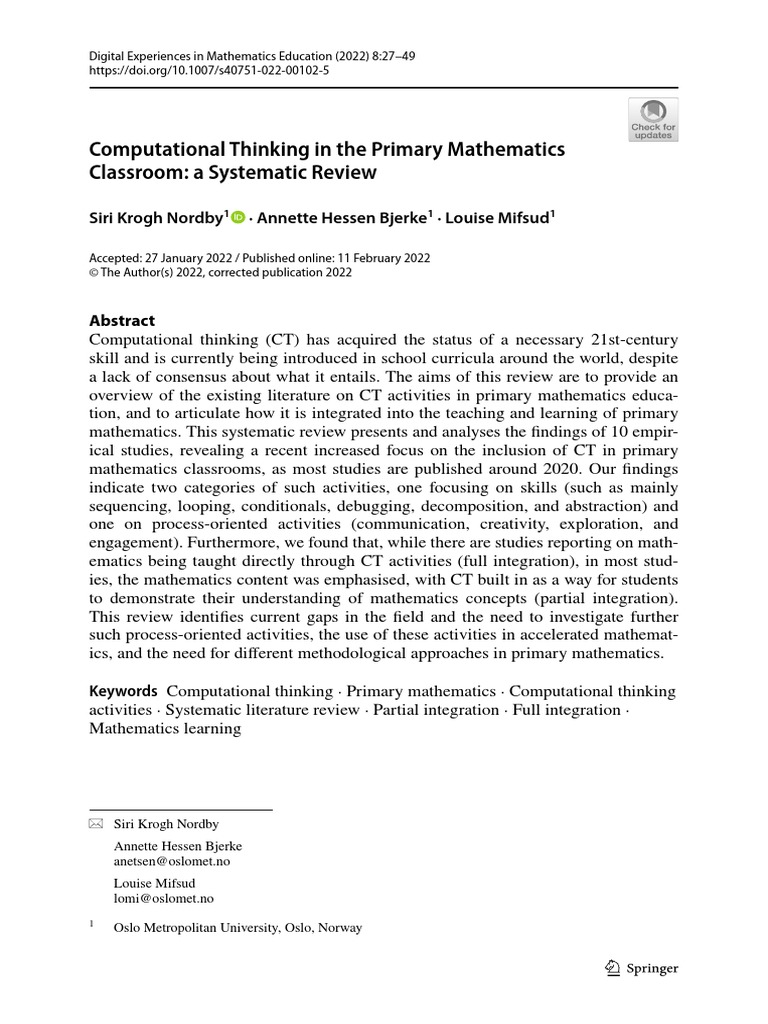 Digital Experiences in Mathematics Education (2022) 8:27–49
https://doi.org/10.1007/s40751-022-00102-5

Check for updates

Computational Thinking in the Primary Mathematics Classroom: a Systematic Review

Siri Krogh Nordby$^1$ · Annette Hessen Bjerke$^1$ · Louise Mifsud$^1$

Accepted: 27 January 2022 / Published online: 11 February 2022
© The Author(s) 2022, corrected publication 2022

Abstract
Computational thinking (CT) has acquired the status of a necessary 21st-century skill and is currently being introduced in school curricula around the world, despite a lack of consensus about what it entails. The aims of this review are to provide an overview of the existing literature on CT activities in primary mathematics education, and to articulate how it is integrated into the teaching and learning of primary mathematics. This systematic review presents and analyses the findings of 10 empirical studies, revealing a recent increased focus on the inclusion of CT in primary mathematics classrooms, as most studies are published around 2020. Our findings indicate two categories of such activities, one focusing on skills (such as mainly sequencing, looping, conditionals, debugging, decomposition, and abstraction) and one on process-oriented activities (communication, creativity, exploration, and engagement). Furthermore, we found that, while there are studies reporting on mathematics being taught directly through CT activities (full integration), in most studies, the mathematics content was emphasised, with CT built in as a way for students to demonstrate their understanding of mathematics concepts (partial integration). This review identifies current gaps in the field and the need to investigate further such process-oriented activities, the use of these activities in accelerated mathematics, and the need for different methodological approaches in primary mathematics.

Keywords Computational thinking · Primary mathematics · Computational thinking activities · Systematic literature review · Partial integration · Full integration · Mathematics learning

Siri Krogh Nordby

Annette Hessen Bjerke
anetsen@oslomet.no

Louise Mifsud
lomi@oslomet.no

$^1$ Oslo Metropolitan University, Oslo, Norway

Springer